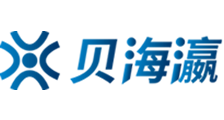 贝海瀛